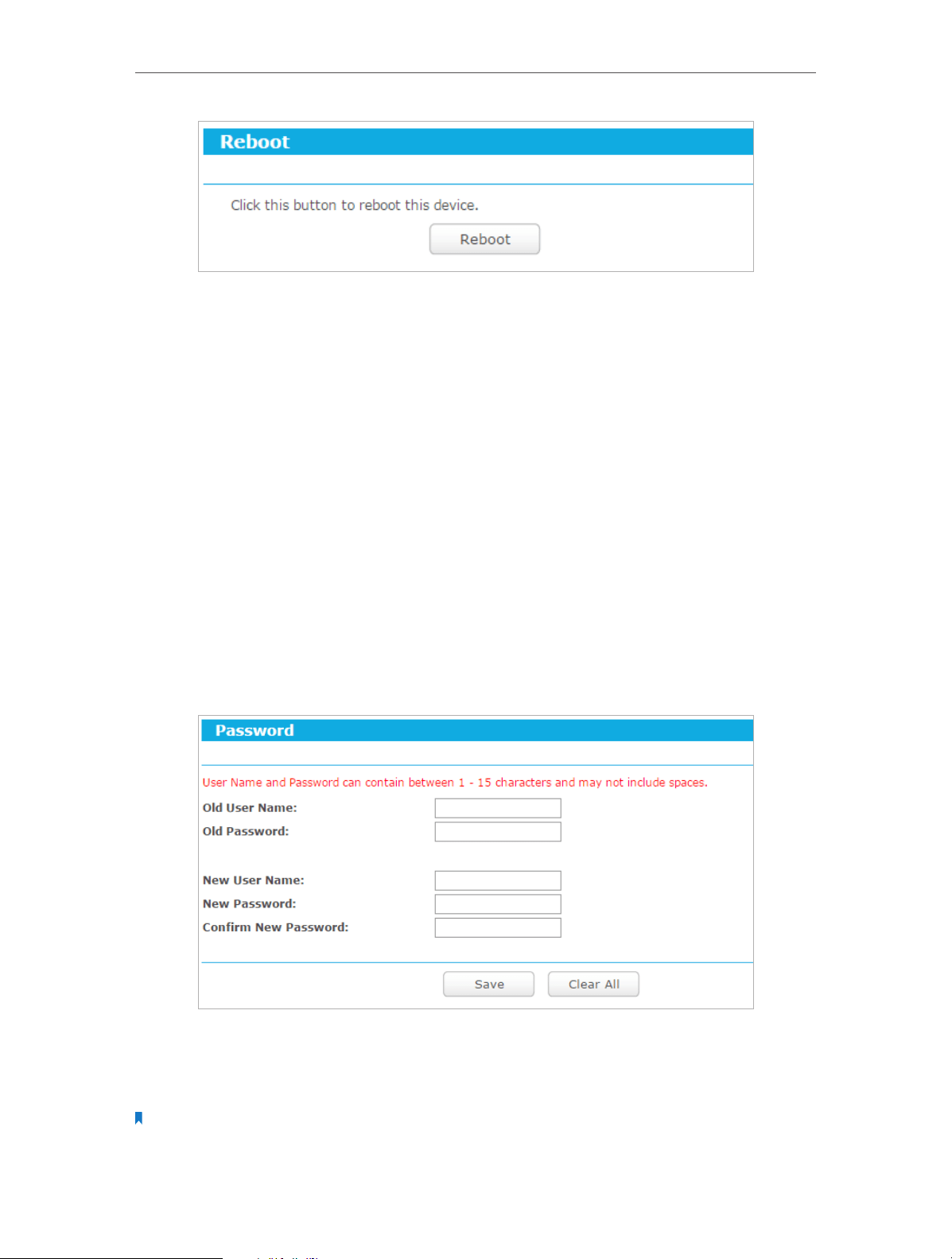 Reboot

Click this button to reboot this device.

Reboot

Password

User Name and Password can contain between 1 - 15 characters and may not include spaces.

Old User Name:
Old Password:

New User Name:
New Password:
Confirm New Password:

Save Clear All